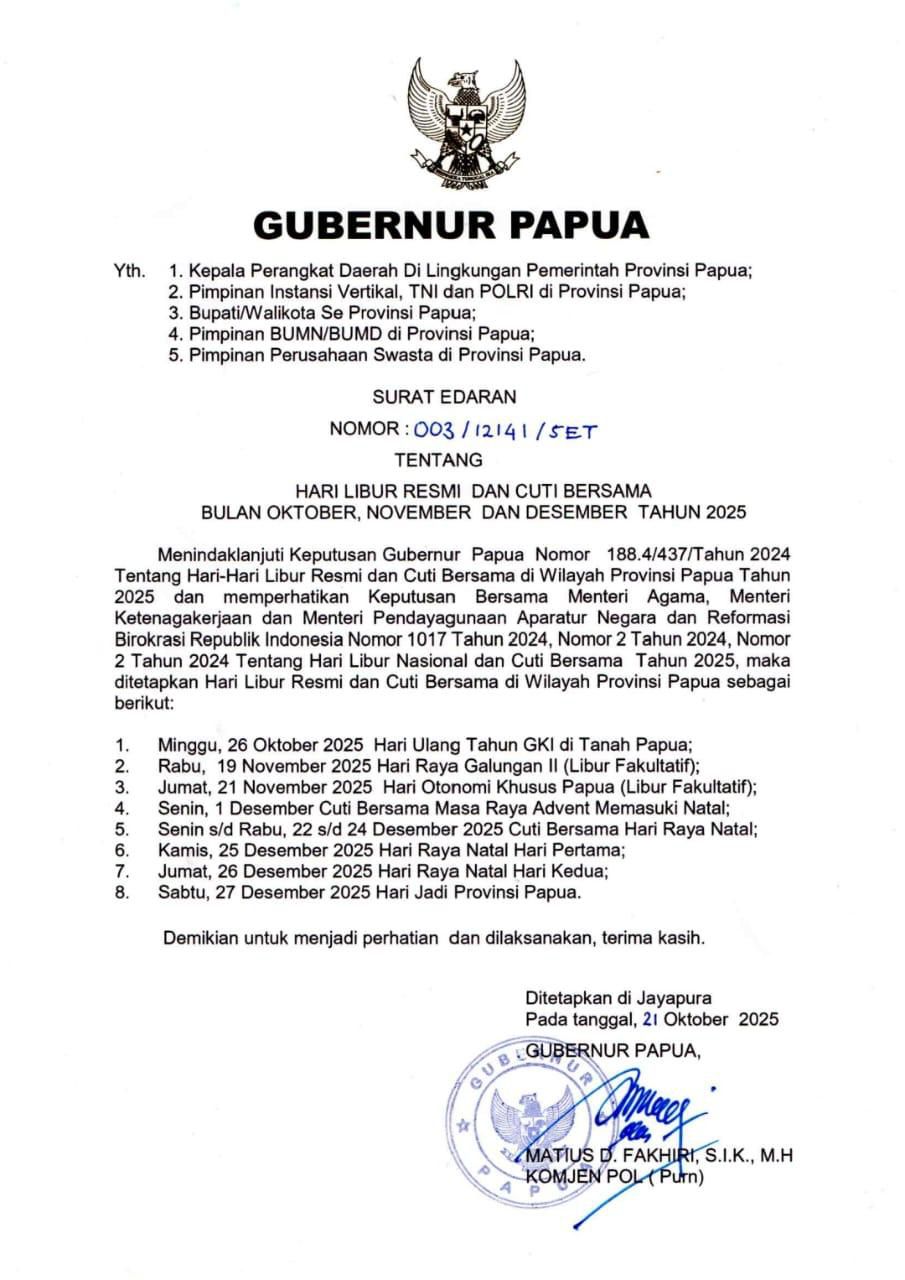 GUBERNUR PAPUA

Yth. 1. Kepala Perangkat Daerah Di Lingkungan Pemerintah Provinsi Papua;
2. Pimpinan Instansi Vertikal, TNI dan POLRI di Provinsi Papua;
3. Bupati/Walikota Se Provinsi Papua;
4. Pimpinan BUMN/BUMD di Provinsi Papua;
5. Pimpinan Perusahaan Swasta di Provinsi Papua.

SURAT EDARAN
NOMOR : 003 / 12141 / SET
TENTANG
HARI LIBUR RESMI DAN CUTI BERSAMA
BULAN OKTOBER, NOVEMBER DAN DESEMBER TAHUN 2025

Menindaklanjuti Keputusan Gubernur Papua Nomor 188.4/437/Tahun 2024 Tentang Hari-Hari Libur Resmi dan Cuti Bersama di Wilayah Provinsi Papua Tahun 2025 dan memperhatikan Keputusan Bersama Menteri Agama, Menteri Ketenagakerjaan dan Menteri Pendayagunaan Aparatur Negara dan Reformasi Birokrasi Republik Indonesia Nomor 1017 Tahun 2024, Nomor 2 Tahun 2024, Nomor 2 Tahun 2024 Tentang Hari Libur Nasional dan Cuti Bersama Tahun 2025, maka ditetapkan Hari Libur Resmi dan Cuti Bersama di Wilayah Provinsi Papua sebagai berikut:

1. Minggu, 26 Oktober 2025 Hari Ulang Tahun GKI di Tanah Papua;
2. Rabu, 19 November 2025 Hari Raya Galungan II (Libur Fakultatif);
3. Jumat, 21 November 2025 Hari Otonomi Khusus Papua (Libur Fakultatif);
4. Senin, 1 Desember Cuti Bersama Masa Raya Advent Memasuki Natal;
5. Senin s/d Rabu, 22 s/d 24 Desember 2025 Cuti Bersama Hari Raya Natal;
6. Kamis, 25 Desember 2025 Hari Raya Natal Hari Pertama;
7. Jumat, 26 Desember 2025 Hari Raya Natal Hari Kedua;
8. Sabtu, 27 Desember 2025 Hari Jadi Provinsi Papua.

Demikian untuk menjadi perhatian dan dilaksanakan, terima kasih.

Ditetapkan di Jayapura
Pada tanggal, 21 Oktober 2025
GUBERNUR PAPUA,

GUBERNUR PAPUA

MATIUS D. FAKHIRI, S.I.K., M.H
KOMJEN POL ( Purn)